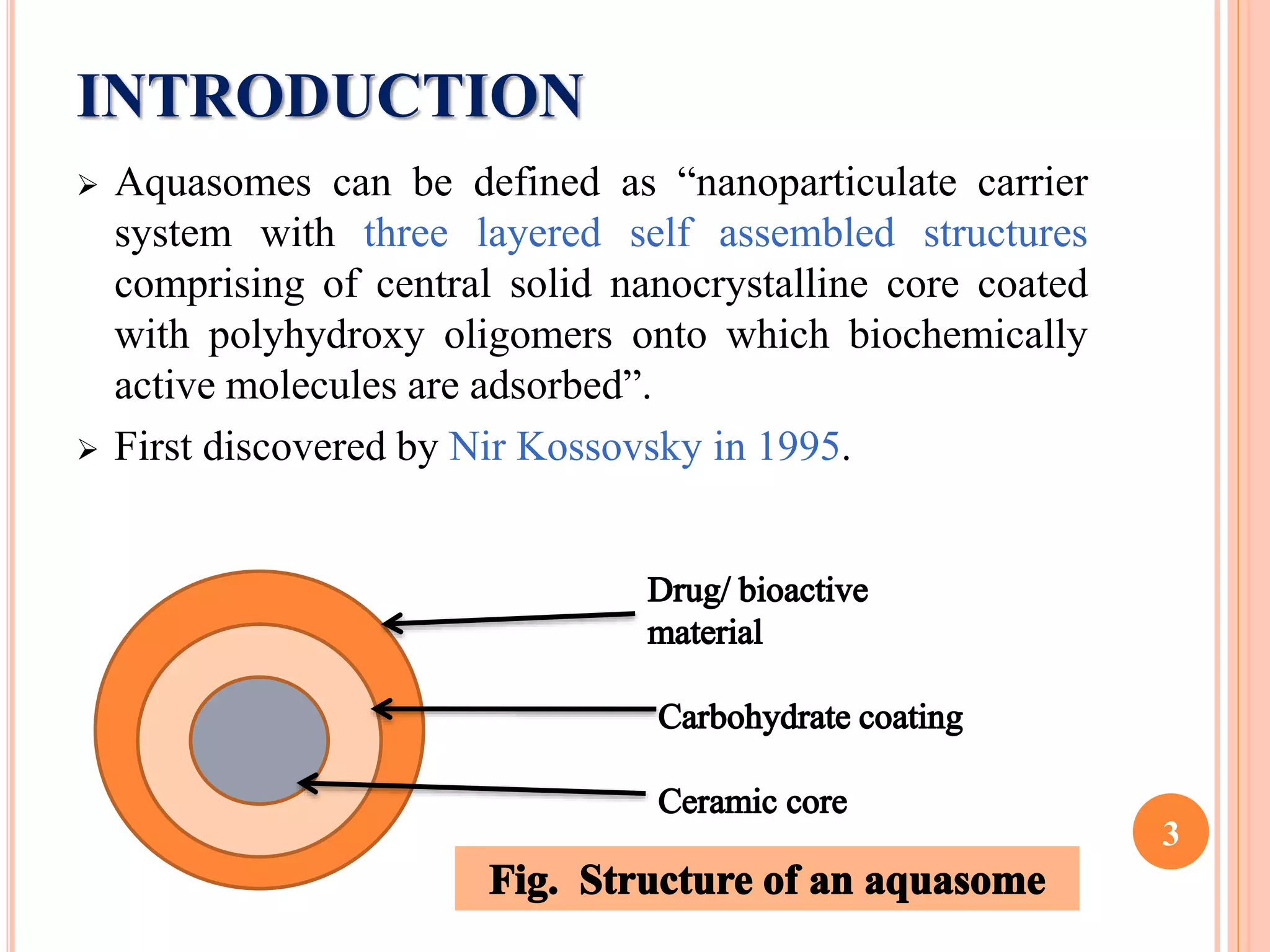 INTRODUCTION

➢ Aquasomes can be defined as “nanoparticulate carrier system with three layered self assembled structures comprising of central solid nanocrystalline core coated with polyhydroxy oligomers onto which biochemically active molecules are adsorbed”.

➢ First discovered by Nir Kossovsky in 1995.

Drug/ bioactive material

Carbohydrate coating

Ceramic core

Fig. Structure of an aquasome

3